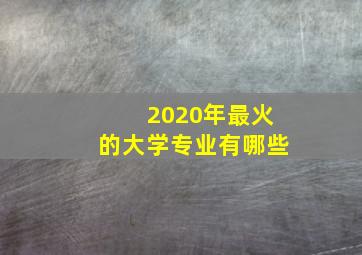 2020年最火
的大学专业有哪些